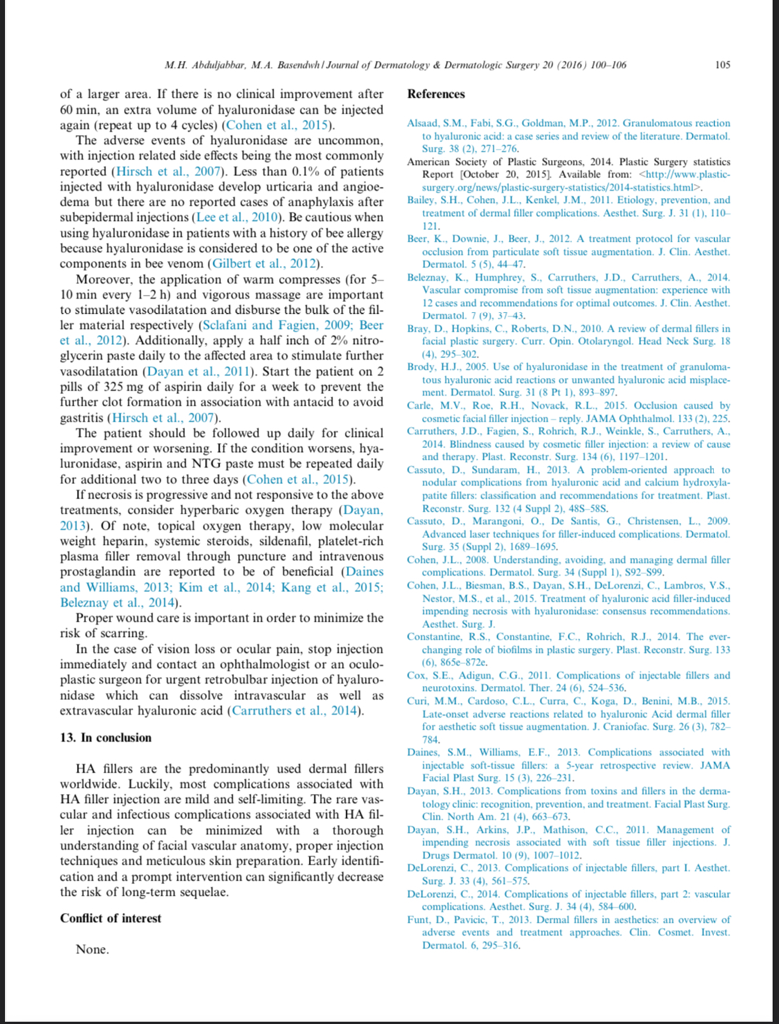 M.H. Abduljabbar, M.A. Basendwh / Journal of Dermatology & Dermatologic Surgery 20 (2016) 100–106 105

of a larger area. If there is no clinical improvement after 60 min, an extra volume of hyaluronidase can be injected again (repeat up to 4 cycles) (Cohen et al., 2015).

The adverse events of hyaluronidase are uncommon, with injection related side effects being the most commonly reported (Hirsch et al., 2007). Less than 0.1% of patients injected with hyaluronidase develop urticaria and angioedema but there are no reported cases of anaphylaxis after subepidermal injections (Lee et al., 2010). Be cautious when using hyaluronidase in patients with a history of bee allergy because hyaluronidase is considered to be one of the active components in bee venom (Gilbert et al., 2012).

Moreover, the application of warm compresses (for 5–10 min every 1–2 h) and vigorous massage are important to stimulate vasodilatation and disburse the bulk of the filler material respectively (Sclafani and Fagien, 2009; Beer et al., 2012). Additionally, apply a half inch of 2% nitroglycerin paste daily to the affected area to stimulate further vasodilatation (Dayan et al., 2011). Start the patient on 2 pills of 325 mg of aspirin daily for a week to prevent the further clot formation in association with antacid to avoid gastritis (Hirsch et al., 2007).

The patient should be followed up daily for clinical improvement or worsening. If the condition worsens, hyaluronidase, aspirin and NTG paste must be repeated daily for additional two to three days (Cohen et al., 2015).

If necrosis is progressive and not responsive to the above treatments, consider hyperbaric oxygen therapy (Dayan, 2013). Of note, topical oxygen therapy, low molecular weight heparin, systemic steroids, sildenafil, platelet-rich plasma filler removal through puncture and intravenous prostaglandin are reported to be of beneficial (Daines and Williams, 2013; Kim et al., 2014; Kang et al., 2015; Beleznay et al., 2014).

Proper wound care is important in order to minimize the risk of scarring.

In the case of vision loss or ocular pain, stop injection immediately and contact an ophthalmologist or an oculoplastic surgeon for urgent retrobulbar injection of hyaluronidase which can dissolve intravascular as well as extravascular hyaluronic acid (Carruthers et al., 2014).

13. In conclusion

HA fillers are the predominantly used dermal fillers worldwide. Luckily, most complications associated with HA filler injection are mild and self-limiting. The rare vascular and infectious complications associated with HA filler injection can be minimized with a thorough understanding of facial vascular anatomy, proper injection techniques and meticulous skin preparation. Early identification and a prompt intervention can significantly decrease the risk of long-term sequelae.

Conflict of interest

None.

References

Alsaad, S.M., Fabi, S.G., Goldman, M.P., 2012. Granulomatous reaction to hyaluronic acid: a case series and review of the literature. Dermatol. Surg. 38 (2), 271–276.
American Society of Plastic Surgeons, 2014. Plastic Surgery statistics Report [October 20, 2015]. Available from: <http://www.plasticsurgery.org/news/plastic-surgery-statistics/2014-statistics.html>.
Bailey, S.H., Cohen, J.L., Kenkel, J.M., 2011. Etiology, prevention, and treatment of dermal filler complications. Aesthet. Surg. J. 31 (1), 110–121.
Beer, K., Downie, J., Beer, J., 2012. A treatment protocol for vascular occlusion from particulate soft tissue augmentation. J. Clin. Aesthet. Dermatol. 5 (5), 44–47.
Beleznay, K., Humphrey, S., Carruthers, J.D., Carruthers, A., 2014. Vascular compromise from soft tissue augmentation: experience with 12 cases and recommendations for optimal outcomes. J. Clin. Aesthet. Dermatol. 7 (9), 37–43.
Bray, D., Hopkins, C., Roberts, D.N., 2010. A review of dermal fillers in facial plastic surgery. Curr. Opin. Otolaryngol. Head Neck Surg. 18 (4), 295–302.
Brody, H.J., 2005. Use of hyaluronidase in the treatment of granulomatous hyaluronic acid reactions or unwanted hyaluronic acid misplacement. Dermatol. Surg. 31 (8 Pt 1), 893–897.
Carle, M.V., Roe, R.H., Novack, R.L., 2015. Occlusion caused by cosmetic facial filler injection – reply. JAMA Ophthalmol. 133 (2), 225.
Carruthers, J.D., Fagien, S., Rohrich, R.J., Weinkle, S., Carruthers, A., 2014. Blindness caused by cosmetic filler injection: a review of cause and therapy. Plast. Reconstr. Surg. 134 (6), 1197–1201.
Cassuto, D., Sundaram, H., 2013. A problem-oriented approach to nodular complications from hyaluronic acid and calcium hydroxylapatite fillers: classification and recommendations for treatment. Plast. Reconstr. Surg. 132 (4 Suppl 2), 48S–58S.
Cassuto, D., Marangoni, O., De Santis, G., Christensen, L., 2009. Advanced laser techniques for filler-induced complications. Dermatol. Surg. 35 (Suppl 2), 1689–1695.
Cohen, J.L., 2008. Understanding, avoiding, and managing dermal filler complications. Dermatol. Surg. 34 (Suppl 1), S92–S99.
Cohen, J.L., Biesman, B.S., Dayan, S.H., DeLorenzi, C., Lambros, V.S., Nestor, M.S., et al., 2015. Treatment of hyaluronic acid filler-induced impending necrosis with hyaluronidase: consensus recommendations. Aesthet. Surg. J.
Constantine, R.S., Constantine, F.C., Rohrich, R.J., 2014. The ever-changing role of biofilms in plastic surgery. Plast. Reconstr. Surg. 133 (6), 865e–872e.
Cox, S.E., Adigun, C.G., 2011. Complications of injectable fillers and neurotoxins. Dermatol. Ther. 24 (6), 524–536.
Curi, M.M., Cardoso, C.L., Curra, C., Koga, D., Benini, M.B., 2015. Late-onset adverse reactions related to hyaluronic Acid dermal filler for aesthetic soft tissue augmentation. J. Craniofac. Surg. 26 (3), 782–784.
Daines, S.M., Williams, E.F., 2013. Complications associated with injectable soft-tissue fillers: a 5-year retrospective review. JAMA Facial Plast Surg. 15 (3), 226–231.
Dayan, S.H., 2013. Complications from toxins and fillers in the dermatology clinic: recognition, prevention, and treatment. Facial Plast Surg. Clin. North Am. 21 (4), 663–673.
Dayan, S.H., Arkins, J.P., Mathison, C.C., 2011. Management of impending necrosis associated with soft tissue filler injections. J. Drugs Dermatol. 10 (9), 1007–1012.
DeLorenzi, C., 2013. Complications of injectable fillers, part I. Aesthet. Surg. J. 33 (4), 561–575.
DeLorenzi, C., 2014. Complications of injectable fillers, part 2: vascular complications. Aesthet. Surg. J. 34 (4), 584–600.
Funt, D., Pavicic, T., 2013. Dermal fillers in aesthetics: an overview of adverse events and treatment approaches. Clin. Cosmet. Invest. Dermatol. 6, 295–316.